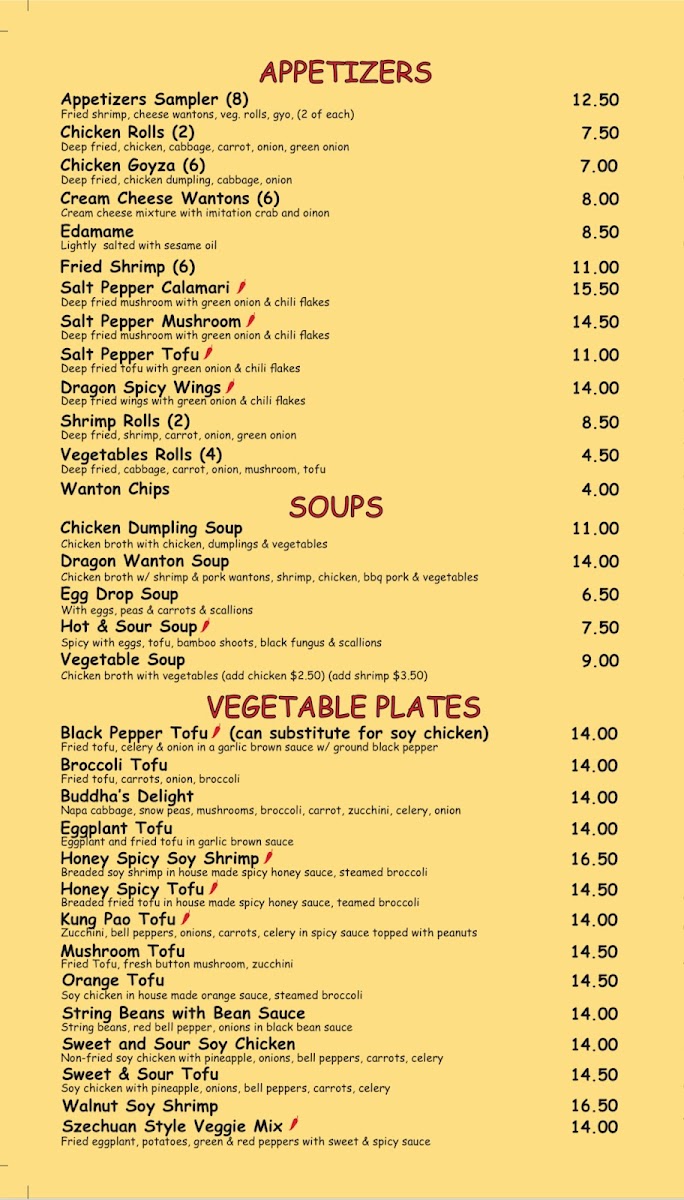 APPETIZERS

Appetizers Sampler (8) 12.50
Fried shrimp, cheese wantons, veg. rolls, gyo, (2 of each)

Chicken Rolls (2) 7.50
Deep fried, chicken, cabbage, carrot, onion, green onion

Chicken Goyza (6) 7.00
Deep fried, chicken dumpling, cabbage, onion

Cream Cheese Wantons (6) 8.00
Cream cheese mixture with imitation crab and oinon

Edamame 8.50
Lightly salted with sesame oil

Fried Shrimp (6) 11.00

Salt Pepper Calamari 15.50
Deep fried mushroom with green onion & chili flakes

Salt Pepper Mushroom 14.50
Deep fried mushroom with green onion & chili flakes

Salt Pepper Tofu 11.00
Deep fried tofu with green onion & chili flakes

Dragon Spicy Wings 14.00
Deep fried wings with green onion & chili flakes

Shrimp Rolls (2) 8.50
Deep fried, shrimp, carrot, onion, green onion

Vegetables Rolls (4) 4.50
Deep fried, cabbage, carrot, onion, mushroom, tofu

Wanton Chips 4.00

SOUPS

Chicken Dumpling Soup 11.00
Chicken broth with chicken, dumplings & vegetables

Dragon Wanton Soup 14.00
Chicken broth w/ shrimp & pork wantons, shrimp, chicken, bbq pork & vegetables

Egg Drop Soup 6.50
With eggs, peas & carrots & scallions

Hot & Sour Soup 7.50
Spicy with eggs, tofu, bamboo shoots, black fungus & scallions

Vegetable Soup 9.00
Chicken broth with vegetables (add chicken $2.50) (add shrimp $3.50)

VEGETABLE PLATES

Black Pepper Tofu (can substitute for soy chicken) 14.00
Fried tofu, celery & onion in a garlic brown sauce w/ ground black pepper

Broccoli Tofu 14.00
Fried tofu, carrots, onion, broccoli

Buddha's Delight 14.00
Napa cabbage, snow peas, mushrooms, broccoli, carrot, zucchini, celery, onion

Eggplant Tofu 14.00
Eggplant and fried tofu in garlic brown sauce

Honey Spicy Soy Shrimp 16.50
Breaded soy shrimp in house made spicy honey sauce, steamed broccoli

Honey Spicy Tofu 14.50
Breaded fried tofu in house made spicy honey sauce, teamed broccoli

Kung Pao Tofu 14.00
Zucchini, bell peppers, onions, carrots, celery in spicy sauce topped with peanuts

Mushroom Tofu 14.50
Fried Tofu, fresh button mushroom, zucchini

Orange Tofu 14.50
Soy chicken in house made orange sauce, steamed broccoli

String Beans with Bean Sauce 14.00
String beans, red bell pepper, onions in black bean sauce

Sweet and Sour Soy Chicken 14.00
Non-fried soy chicken with pineapple, onions, bell peppers, carrots, celery

Sweet & Sour Tofu 14.50
Soy chicken with pineapple, onions, bell peppers, carrots, celery

Walnut Soy Shrimp 16.50

Szechuan Style Veggie Mix 14.00
Fried eggplant, potatoes, green & red peppers with sweet & spicy sauce